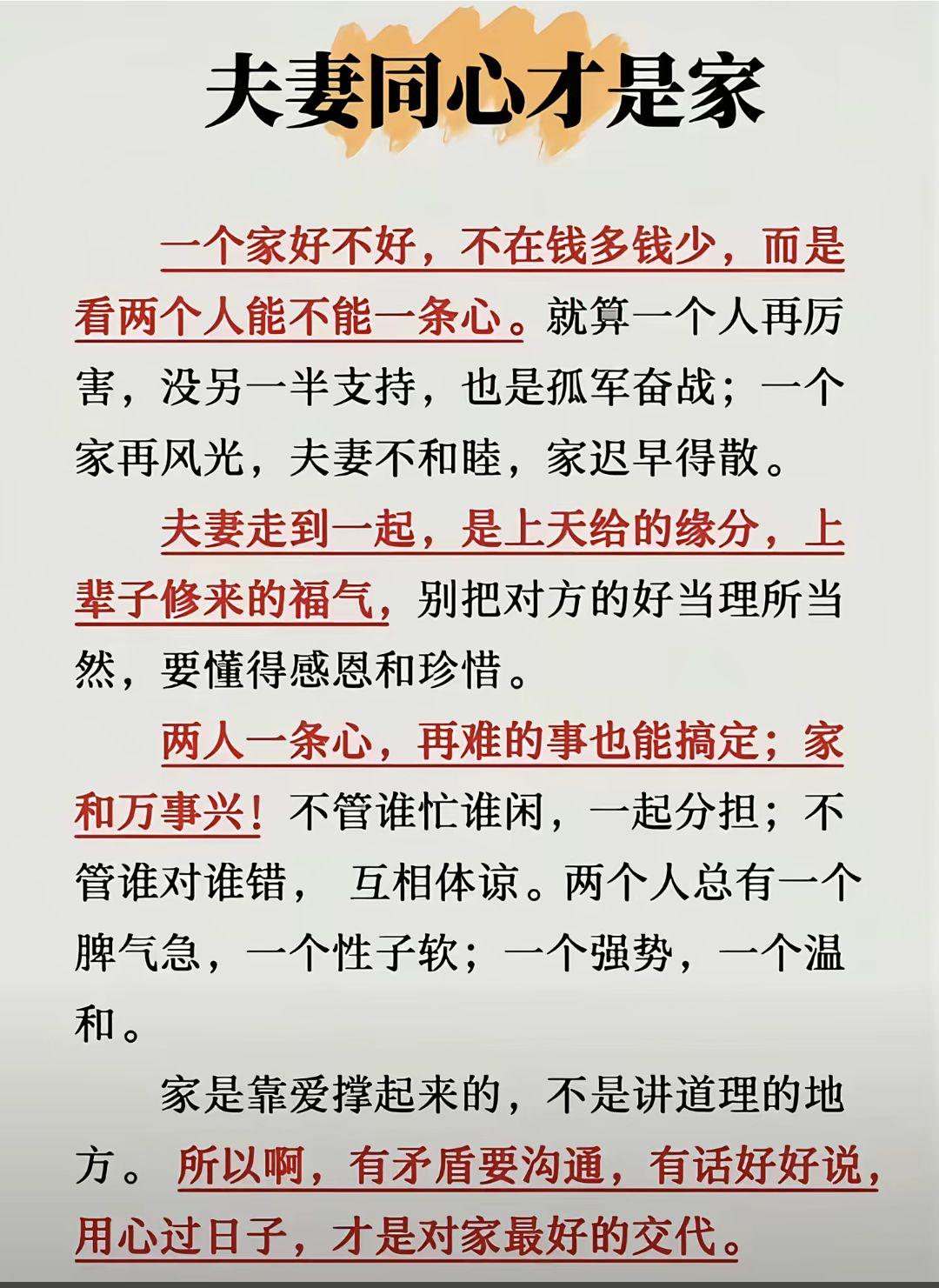 夫妻同心才是家

一个家好不好，不在钱多钱少，而是看两个人能不能一条心。就算一个人再厉害，没另一半支持，也是孤军奋战；一个家再风光，夫妻不和睦，家迟早得散。

夫妻走到一起，是上天给的缘分，上辈子修来的福气，别把对方的好当理所当然，要懂得感恩和珍惜。

两人一条心，再难的事也能搞定；家和万事兴！不管谁忙谁闲，一起分担；不管谁对谁错， 互相体谅。两个人总有一个脾气急，一个性子软；一个强势，一个温和。

家是靠爱撑起来的，不是讲道理的地方。 所以啊，有矛盾要沟通，有话好好说，用心过日子，才是对家最好的交代。